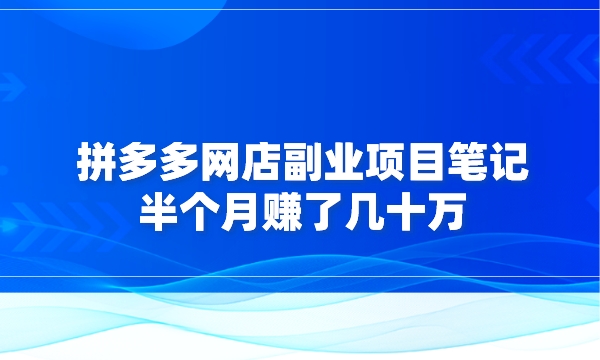 拼多多网店副业项目笔记
半个月赚了几十万